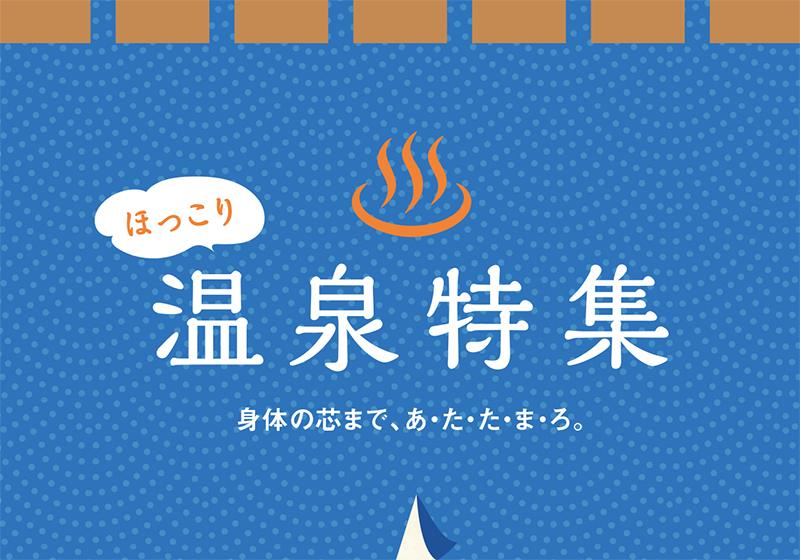 ほっこり

温泉特集

身体の芯まで、あ・た・た・ま・ろ。